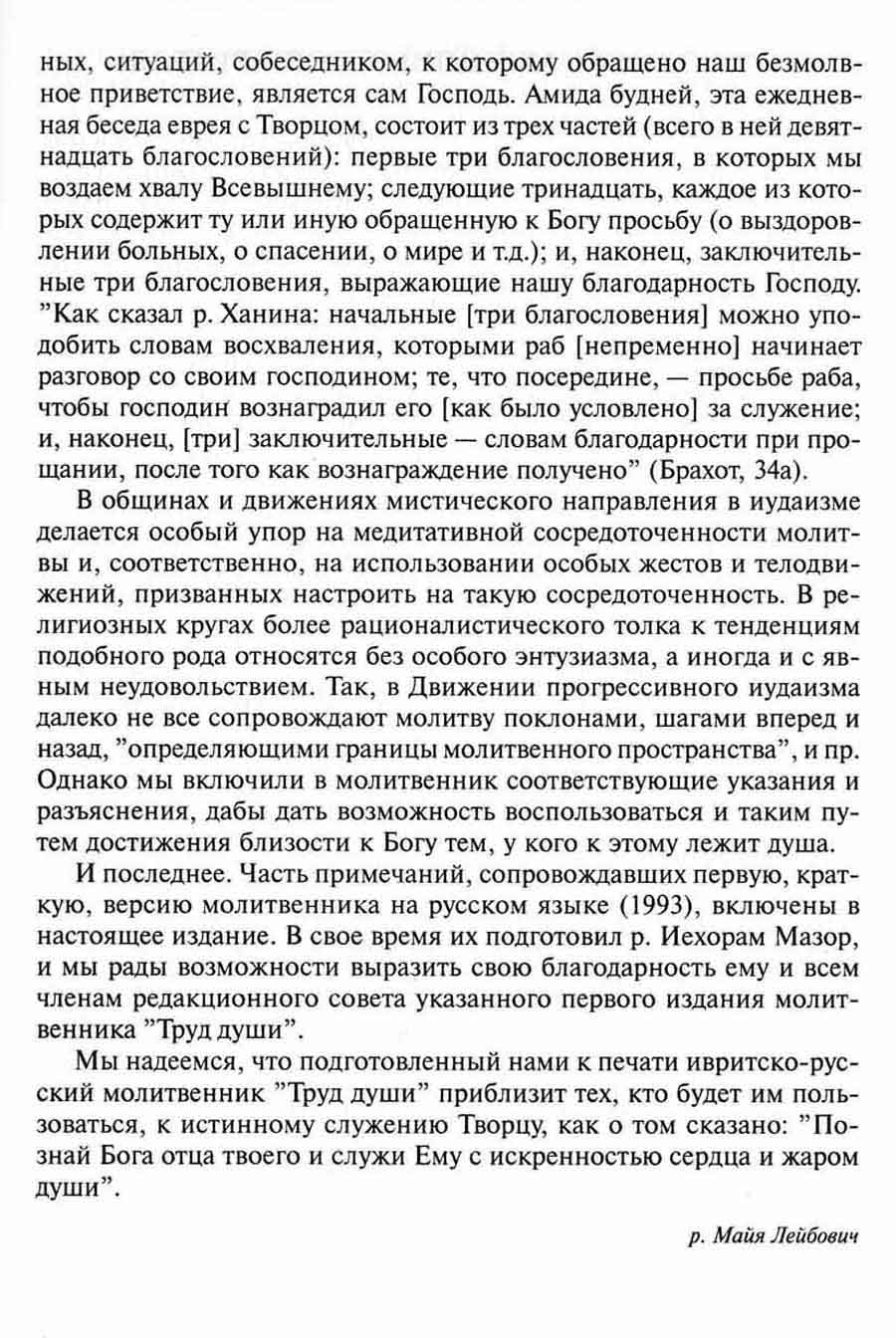 ных, ситуаций, собеседником, к которому обращено наш безмолвное приветствие, является сам Господь. Амида будней, эта ежедневная беседа еврея с Творцом, состоит из трех частей (всего в ней девятнадцать благословений): первые три благословения, в которых мы воздаем хвалу Всевышнему; следующие тринадцать, каждое из которых содержит ту или иную обращенную к Богу просьбу (о выздоровлении больных, о спасении, о мире и т.д.); и, наконец, заключительные три благословения, выражающие нашу благодарность Господу. "Как сказал р. Ханина: начальные [три благословения] можно уподобить словам восхваления, которыми раб [непременно] начинает разговор со своим господином; те, что посередине, — просьбе раба, чтобы господин вознаградил его [как было условлено] за служение; и, наконец, [три] заключительные — словам благодарности при прощании, после того как вознаграждение получено" (Брахот, 34а).

В общинах и движениях мистического направления в иудаизме делается особый упор на медитативной сосредоточенности молитвы и, соответственно, на использовании особых жестов и телодвижений, призванных настроить на такую сосредоточенность. В религиозных кругах более рационалистического толка к тенденциям подобного рода относятся без особого энтузиазма, а иногда и с явным неудовольствием. Так, в Движении прогрессивного иудаизма далеко не все сопровождают молитву поклонами, шагами вперед и назад, "определяющими границы молитвенного пространства", и пр. Однако мы включили в молитвенник соответствующие указания и разъяснения, дабы дать возможность воспользоваться и таким путем достижения близости к Богу тем, у кого к этому лежит душа.

И последнее. Часть примечаний, сопровождавших первую, краткую, версию молитвенника на русском языке (1993), включены в настоящее издание. В свое время их подготовил р. Иехорам Мазор, и мы рады возможности выразить свою благодарность ему и всем членам редакционного совета указанного первого издания молитвенника "Труд души".

Мы надеемся, что подготовленный нами к печати ивритско-русский молитвенник "Труд души" приблизит тех, кто будет им пользоваться, к истинному служению Творцу, как о том сказано: "Познай Бога отца твоего и служи Ему с искренностью сердца и жаром души".

р. Майя Лейбович